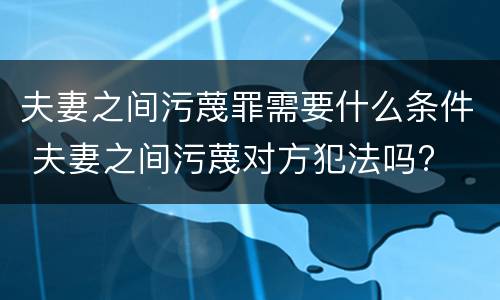 夫妻之间污蔑罪需要什么条件 夫妻之间污蔑对方犯法吗？